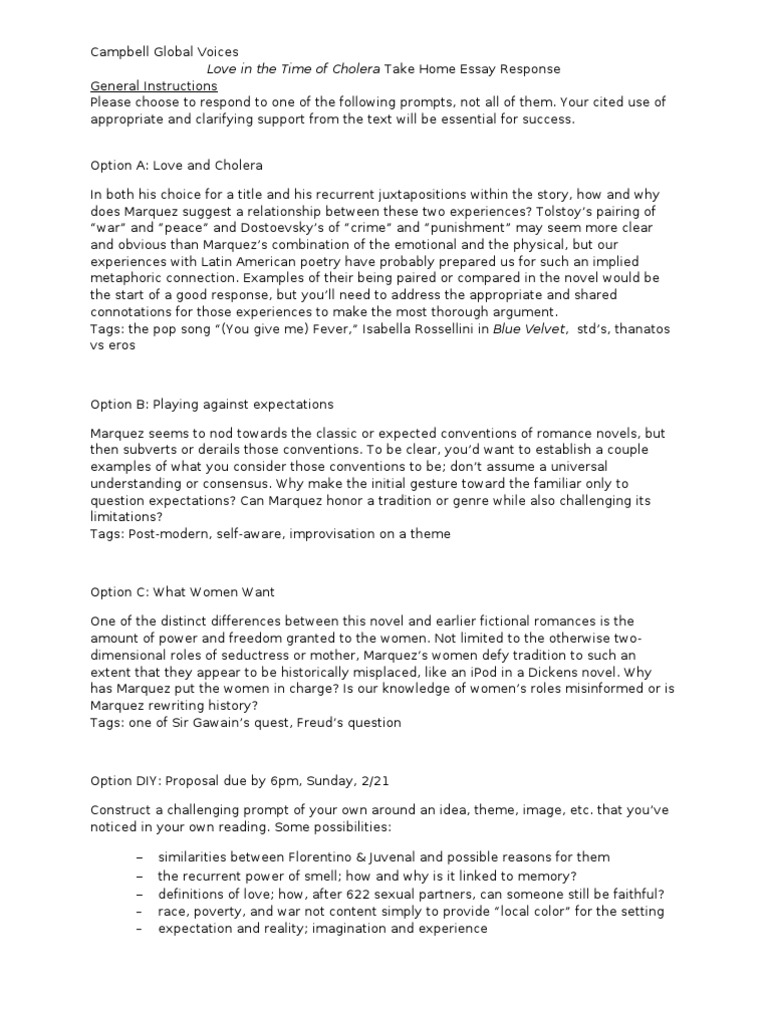 Campbell Global Voices
Love in the Time of Cholera Take Home Essay Response
General Instructions
Please choose to respond to one of the following prompts, not all of them. Your cited use of appropriate and clarifying support from the text will be essential for success.

Option A: Love and Cholera

In both his choice for a title and his recurrent juxtapositions within the story, how and why does Marquez suggest a relationship between these two experiences? Tolstoy's pairing of "war" and "peace" and Dostoevsky's of "crime" and "punishment" may seem more clear and obvious than Marquez's combination of the emotional and the physical, but our experiences with Latin American poetry have probably prepared us for such an implied metaphoric connection. Examples of their being paired or compared in the novel would be the start of a good response, but you'll need to address the appropriate and shared connotations for those experiences to make the most thorough argument.
Tags: the pop song "(You give me) Fever," Isabella Rossellini in Blue Velvet, std's, thanatos vs eros

Option B: Playing against expectations

Marquez seems to nod towards the classic or expected conventions of romance novels, but then subverts or derails those conventions. To be clear, you'd want to establish a couple examples of what you consider those conventions to be; don't assume a universal understanding or consensus. Why make the initial gesture toward the familiar only to question expectations? Can Marquez honor a tradition or genre while also challenging its limitations?
Tags: Post-modern, self-aware, improvisation on a theme

Option C: What Women Want

One of the distinct differences between this novel and earlier fictional romances is the amount of power and freedom granted to the women. Not limited to the otherwise two-dimensional roles of seductress or mother, Marquez's women defy tradition to such an extent that they appear to be historically misplaced, like an iPod in a Dickens novel. Why has Marquez put the women in charge? Is our knowledge of women's roles misinformed or is Marquez rewriting history?
Tags: one of Sir Gawain's quest, Freud's question

Option DIY: Proposal due by 6pm, Sunday, 2/21

Construct a challenging prompt of your own around an idea, theme, image, etc. that you've noticed in your own reading. Some possibilities:

– similarities between Florentino & Juvenal and possible reasons for them
– the recurrent power of smell; how and why is it linked to memory?
– definitions of love; how, after 622 sexual partners, can someone still be faithful?
– race, poverty, and war not content simply to provide "local color" for the setting
– expectation and reality; imagination and experience